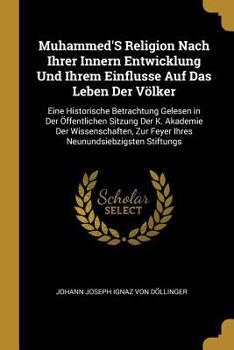 Muhammed'S Religion Nach Ihrer Innern Entwicklung Und Ihrem Einflusse Auf Das Leben Der Völker

Eine Historische Betrachtung Gelesen in Der Öffentlichen Sitzung Der K. Akademie Der Wissenschaften, Zur Feyer Ihres Neunundsiebzigsten Stiftungs

Scholar SELECT

JOHANN JOSEPH IGNAZ VON DÖLLINGER